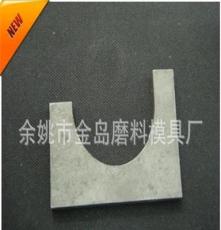 NEW

余姚市金岛磨料模具厂